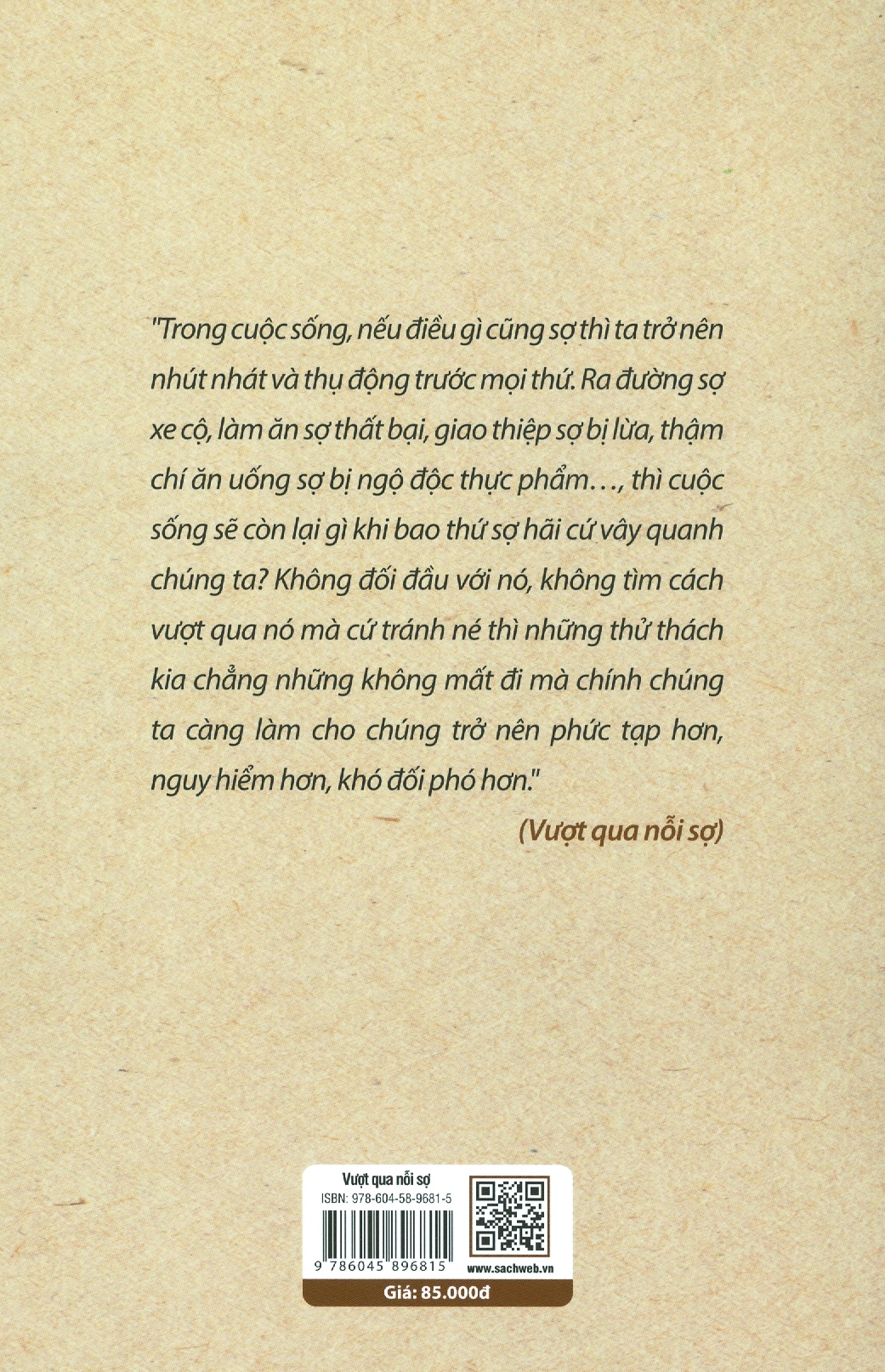 "Trong cuộc sống, nếu điều gì cũng sợ thì ta trở nên nhút nhát và thụ động trước mọi thứ. Ra đường sợ xe cộ, làm ăn sợ thất bại, giao thiệp sợ bị lừa, thậm chí ăn uống sợ bị ngộ độc thực phẩm..., thì cuộc sống sẽ còn lại gì khi bao thứ sợ hãi cứ vây quanh chúng ta? Không đối đầu với nó, không tìm cách vượt qua nó mà cứ tránh né thì những thử thách kia chẳng những không mất đi mà chính chúng ta càng làm cho chúng trở nên phức tạp hơn, nguy hiểm hơn, khó đối phó hơn."

(Vượt qua nỗi sợ)

Vượt qua nỗi sợ
ISBN: 978-604-58-9681-5
9 786045 896815
www.sachweb.vn
Giá: 85.000đ